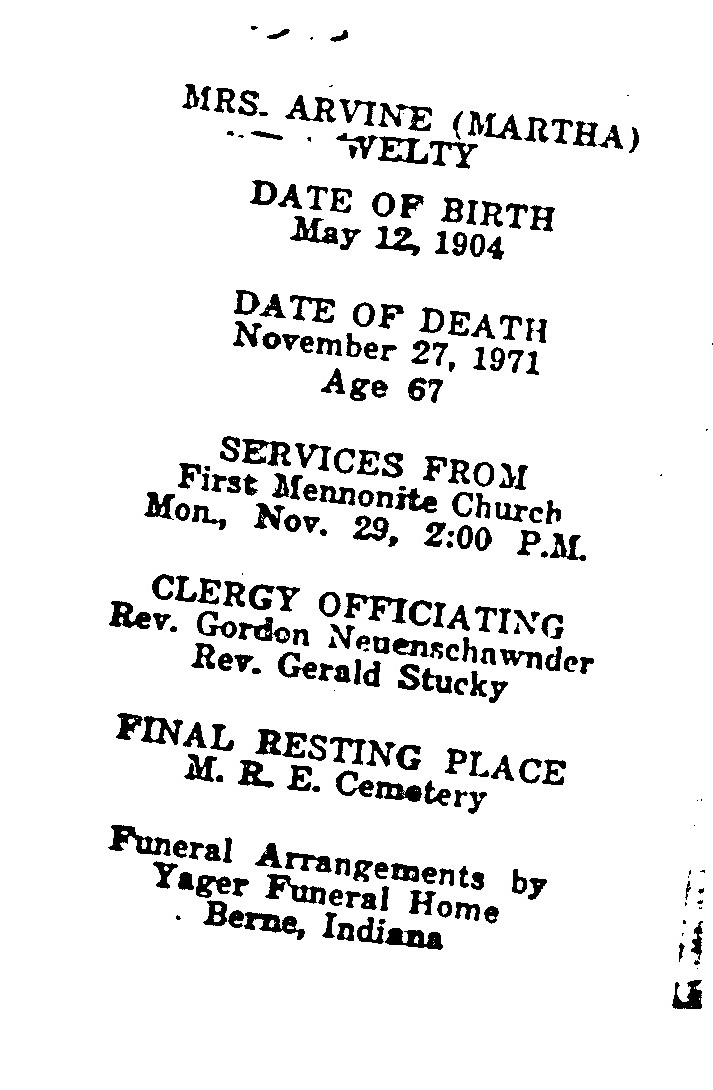 MRS. ARVINE (MARTHA) WELTY

DATE OF BIRTH
May 12, 1904

DATE OF DEATH
November 27, 1971
Age 67

SERVICES FROM
First Mennonite Church
Mon., Nov. 29, 2:00 P.M.

CLERGY OFFICIATING
Rev. Gordon Neuenschawnder
Rev. Gerald Stucky

FINAL RESTING PLACE
M. R. E. Cemetery

Funeral Arrangements by
Yager Funeral Home
Berne, Indiana